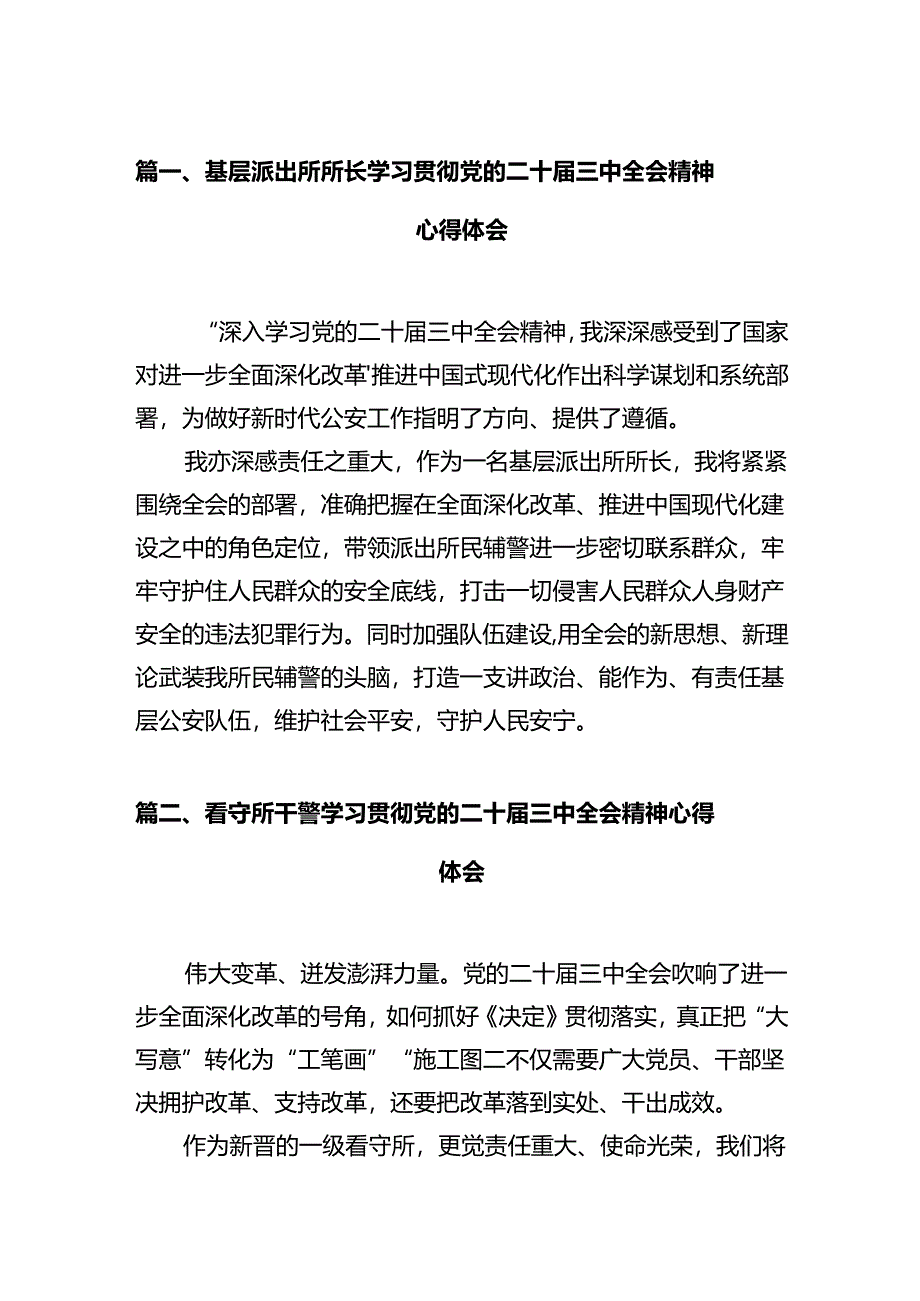 篇一、基层派出所所长学习贯彻党的二十届三中全会精神心得体会

“深入学习党的二十届三中全会精神，我深深感受到了国家对进一步全面深化改革'推进中国式现代化作出科学谋划和系统部署，为做好新时代公安工作指明了方向、提供了遵循。

我亦深感责任之重大，作为一名基层派出所所长，我将紧紧围绕全会的部署，准确把握在全面深化改革、推进中国现代化建设之中的角色定位，带领派出所民辅警进一步密切联系群众，牢牢守护住人民群众的安全底线，打击一切侵害人民群众人身财产安全的违法犯罪行为。同时加强队伍建设,用全会的新思想、新理论武装我所民辅警的头脑，打造一支讲政治、能作为、有责任基层公安队伍，维护社会平安，守护人民安宁。

篇二、看守所干警学习贯彻党的二十届三中全会精神心得体会

伟大变革、迸发澎湃力量。党的二十届三中全会吹响了进一步全面深化改革的号角，如何抓好《决定》贯彻落实，真正把“大写意”转化为“工笔画”“施工图二不仅需要广大党员、干部坚决拥护改革、支持改革，还要把改革落到实处、干出成效。

作为新晋的一级看守所，更觉责任重大、使命光荣，我们将